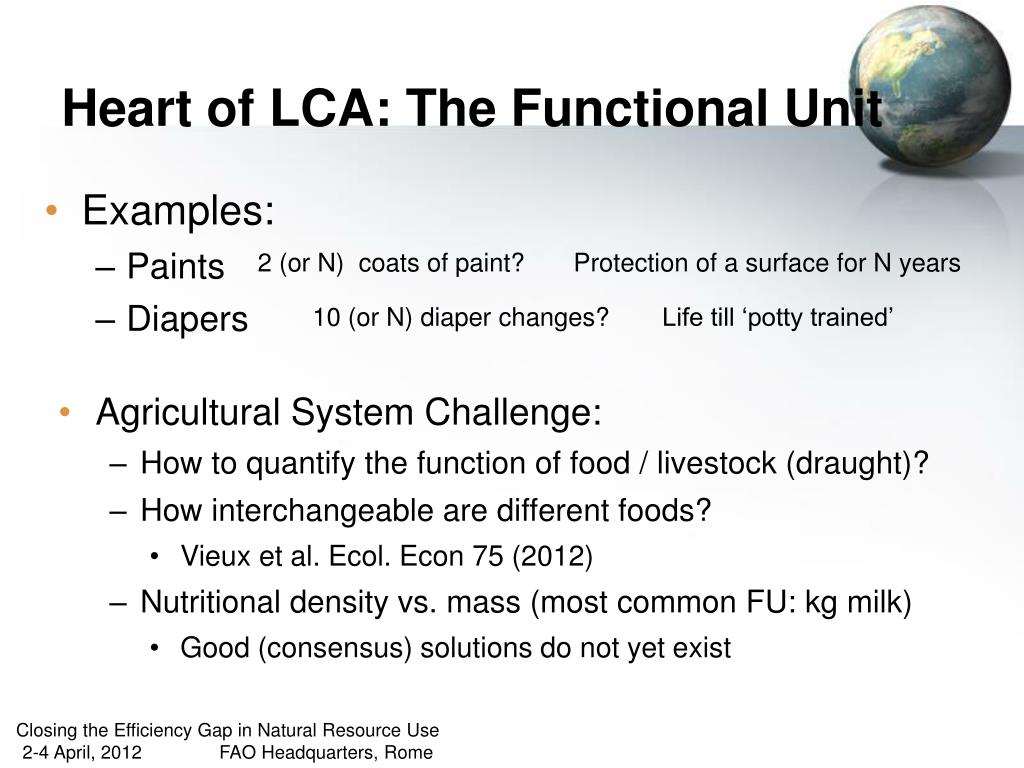 Heart of LCA: The Functional Unit

• Examples:
– Paints 2 (or N) coats of paint? Protection of a surface for N years
– Diapers 10 (or N) diaper changes? Life till ‘potty trained’

• Agricultural System Challenge:
– How to quantify the function of food / livestock (draught)?
– How interchangeable are different foods?
• Vieux et al. Ecol. Econ 75 (2012)
– Nutritional density vs. mass (most common FU: kg milk)
• Good (consensus) solutions do not yet exist

Closing the Efficiency Gap in Natural Resource Use
2-4 April, 2012 FAO Headquarters, Rome